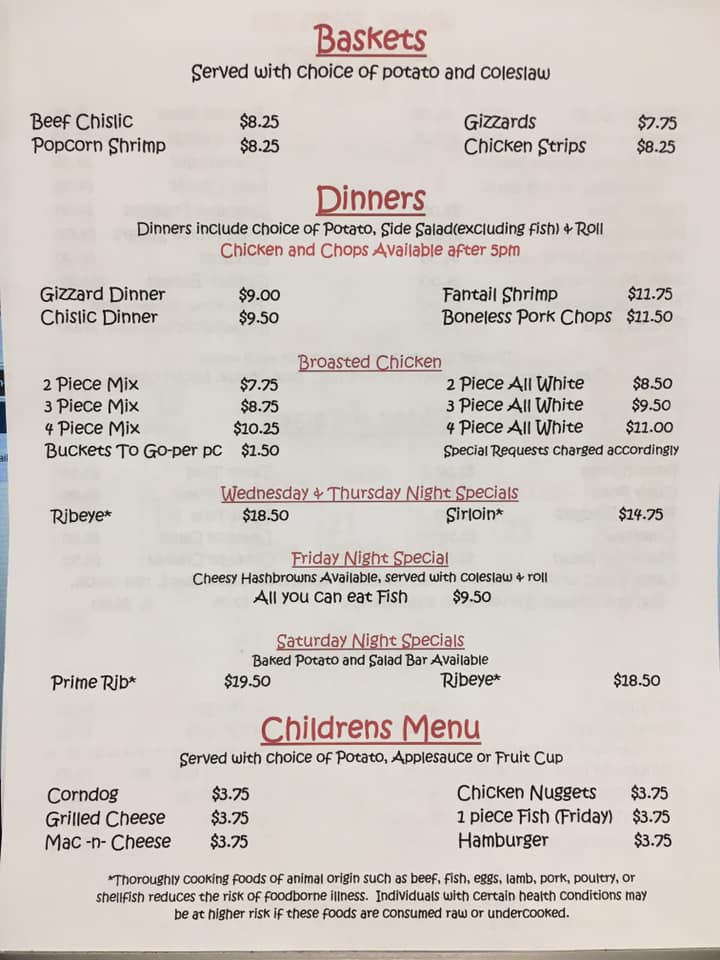 Baskets
Served with choice of potato and coleslaw

Beef Chislic $8.25
Popcorn Shrimp $8.25

Gizzards $7.75
Chicken Strips $8.25

Dinners
Dinners include choice of Potato, Side Salad(excluding fish) & Roll
Chicken and Chops Available after 5pm

Gizzard Dinner $9.00
Chislic Dinner $9.50

Fantail Shrimp $11.75
Boneless Pork Chops $11.50

Broasted Chicken

2 Piece Mix $7.75
3 Piece Mix $8.75
4 Piece Mix $10.25
Buckets To Go-per pc $1.50

2 Piece All White $8.50
3 Piece All White $9.50
4 Piece All White $11.00
Special Requests charged accordingly

Wednesday & Thursday Night Specials
Ribeye* $18.50
Sirloin* $14.75

Friday Night Special
Cheesy Hashbrowns Available, served with coleslaw & roll
All you can eat Fish $9.50

Saturday Night Specials
Baked Potato and Salad Bar Available
Prime Rib* $19.50
Ribeye* $18.50

Childrens Menu
Served with choice of Potato, Applesauce or Fruit Cup

Corndog $3.75
Grilled Cheese $3.75
Mac -n- Cheese $3.75

Chicken Nuggets $3.75
1 piece Fish (Friday) $3.75
Hamburger $3.75

*Thoroughly cooking foods of animal origin such as beef, fish, eggs, lamb, pork, poultry, or shellfish reduces the risk of foodborne illness. Individuals with certain health conditions may be at higher risk if these foods are consumed raw or undercooked.